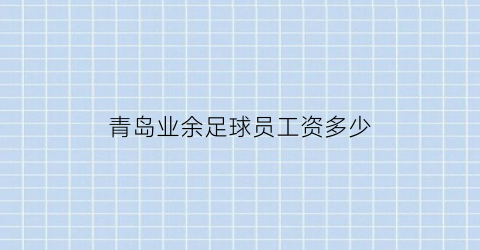 青岛业余足球员工资多少